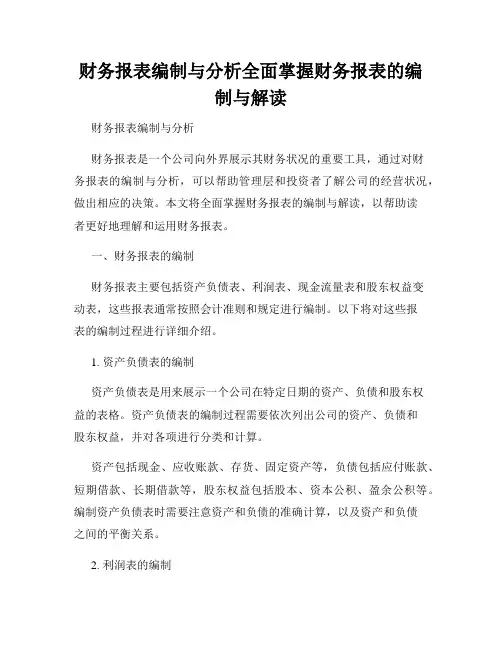 财务报表编制与分析全面掌握财务报表的编制与解读

财务报表编制与分析

财务报表是一个公司向外界展示其财务状况的重要工具，通过对财务报表的编制与分析，可以帮助管理层和投资者了解公司的经营状况，做出相应的决策。本文将全面掌握财务报表的编制与解读，以帮助读者更好地理解和运用财务报表。

一、财务报表的编制

财务报表主要包括资产负债表、利润表、现金流量表和股东权益变动表，这些报表通常按照会计准则和规定进行编制。以下将对这些报表的编制过程进行详细介绍。

1. 资产负债表的编制

资产负债表是用来展示一个公司在特定日期的资产、负债和股东权益的表格。资产负债表的编制过程需要依次列出公司的资产、负债和股东权益，并对各项进行分类和计算。

资产包括现金、应收账款、存货、固定资产等，负债包括应付账款、短期借款、长期借款等，股东权益包括股本、资本公积、盈余公积等。编制资产负债表时需要注意资产和负债的准确计算，以及资产和负债之间的平衡关系。

2. 利润表的编制